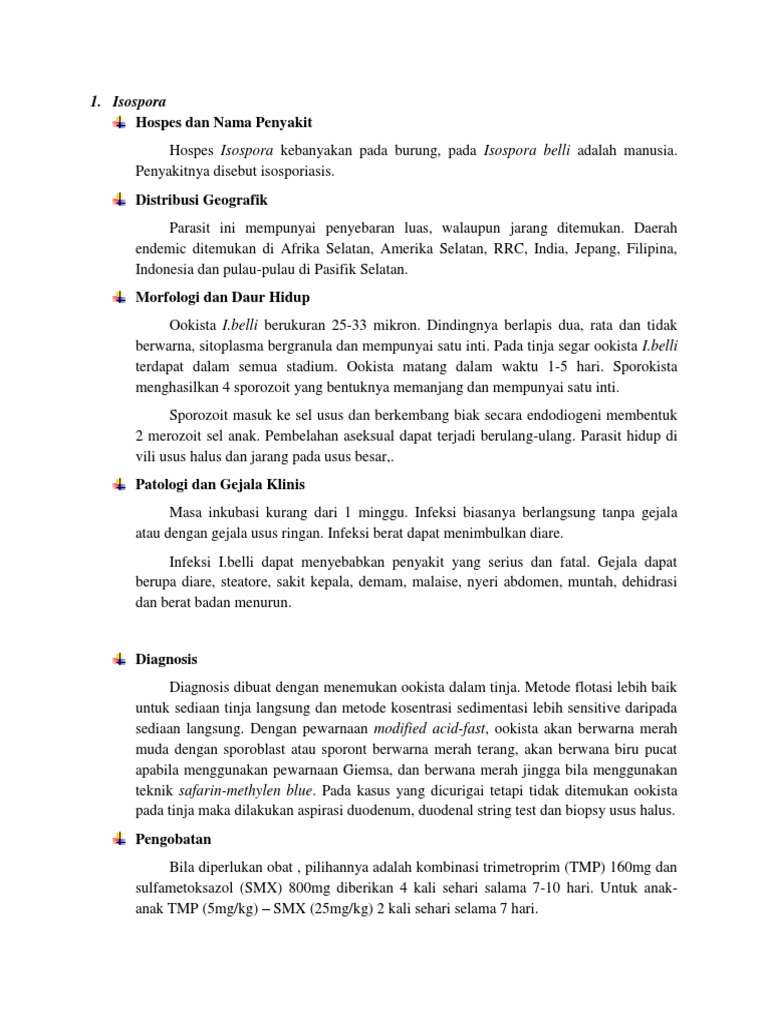 1. Isospora

Hospes dan Nama Penyakit

Hospes Isospora kebanyakan pada burung, pada Isospora belli adalah manusia. Penyakitnya disebut isosporiasis.

Distribusi Geografik

Parasit ini mempunyai penyebaran luas, walaupun jarang ditemukan. Daerah endemic ditemukan di Afrika Selatan, Amerika Selatan, RRC, India, Jepang, Filipina, Indonesia dan pulau-pulau di Pasifik Selatan.

Morfologi dan Daur Hidup

Ookista I.belli berukuran 25-33 mikron. Dindingnya berlapis dua, rata dan tidak berwarna, sitoplasma bergranula dan mempunyai satu inti. Pada tinja segar ookista I.belli terdapat dalam semua stadium. Ookista matang dalam waktu 1-5 hari. Sporokista menghasilkan 4 sporozoit yang bentuknya memanjang dan mempunyai satu inti.

Sporozoit masuk ke sel usus dan berkembang biak secara endodiogeni membentuk 2 merozoit sel anak. Pembelahan aseksual dapat terjadi berulang-ulang. Parasit hidup di vili usus halus dan jarang pada usus besar,.

Patologi dan Gejala Klinis

Masa inkubasi kurang dari 1 minggu. Infeksi biasanya berlangsung tanpa gejala atau dengan gejala usus ringan. Infeksi berat dapat menimbulkan diare.

Infeksi I.belli dapat menyebabkan penyakit yang serius dan fatal. Gejala dapat berupa diare, steatore, sakit kepala, demam, malaise, nyeri abdomen, muntah, dehidrasi dan berat badan menurun.

Diagnosis

Diagnosis dibuat dengan menemukan ookista dalam tinja. Metode flotasi lebih baik untuk sediaan tinja langsung dan metode kosentrasi sedimentasi lebih sensitive daripada sediaan langsung. Dengan pewarnaan modified acid-fast, ookista akan berwarna merah muda dengan sporoblast atau sporont berwarna merah terang, akan berwana biru pucat apabila menggunakan pewarnaan Giemsa, dan berwana merah jingga bila menggunakan teknik safarin-methylen blue. Pada kasus yang dicurigai tetapi tidak ditemukan ookista pada tinja maka dilakukan aspirasi duodenum, duodenal string test dan biopsy usus halus.

Pengobatan

Bila diperlukan obat , pilihannya adalah kombinasi trimetroprim (TMP) 160mg dan sulfametoksazol (SMX) 800mg diberikan 4 kali sehari salama 7-10 hari. Untuk anak-anak TMP (5mg/kg) – SMX (25mg/kg) 2 kali sehari selama 7 hari.